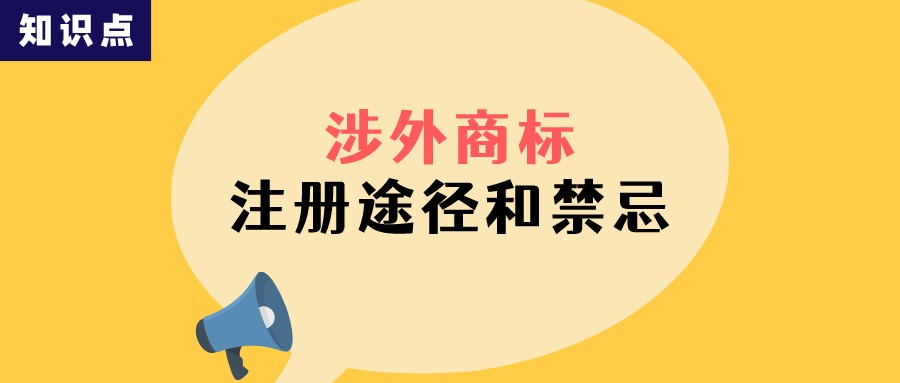 知识点

涉外商标
注册途径和禁忌